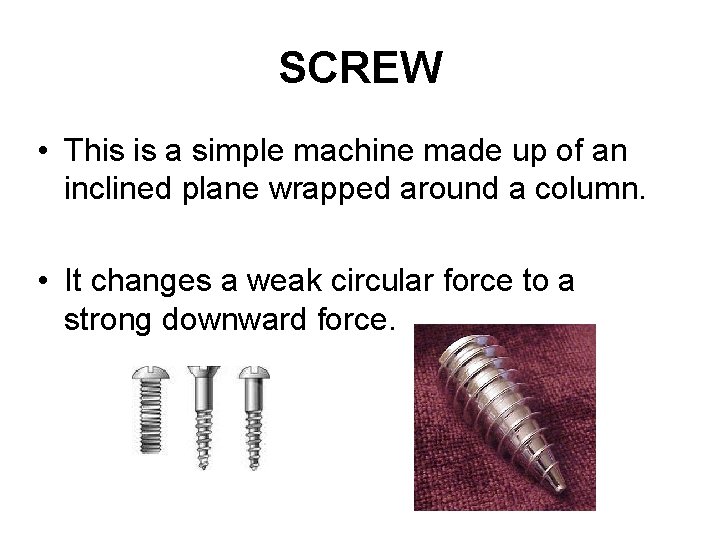 SCREW

• This is a simple machine made up of an inclined plane wrapped around a column.

• It changes a weak circular force to a strong downward force.